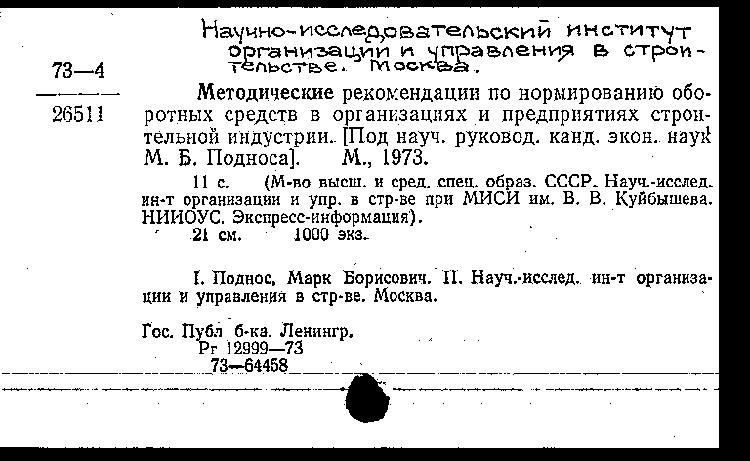 Научно-исследовательский институт организации и управления в строительстве. Москва.

73—4
26511

Методические рекомендации по нормированию оборотных средств в организациях и предприятиях строительной индустрии. [Под науч. руковод. канд. экон. наук М. Б. Подноса]. М., 1973.

11 с. (М-во высш. и сред. спец. образ. СССР. Науч.-исслед. ин-т организации и упр. в стр-ве при МИСИ им. В. В. Куйбышева. НИИОУС. Экспресс-информация).

21 см. 1000 экз.

I. Поднос, Марк Борисович. II. Науч.-исслед. ин-т организации и управления в стр-ве. Москва.

Гос. Публ б-ка. Ленингр.
Рг 12999—73
73—64458